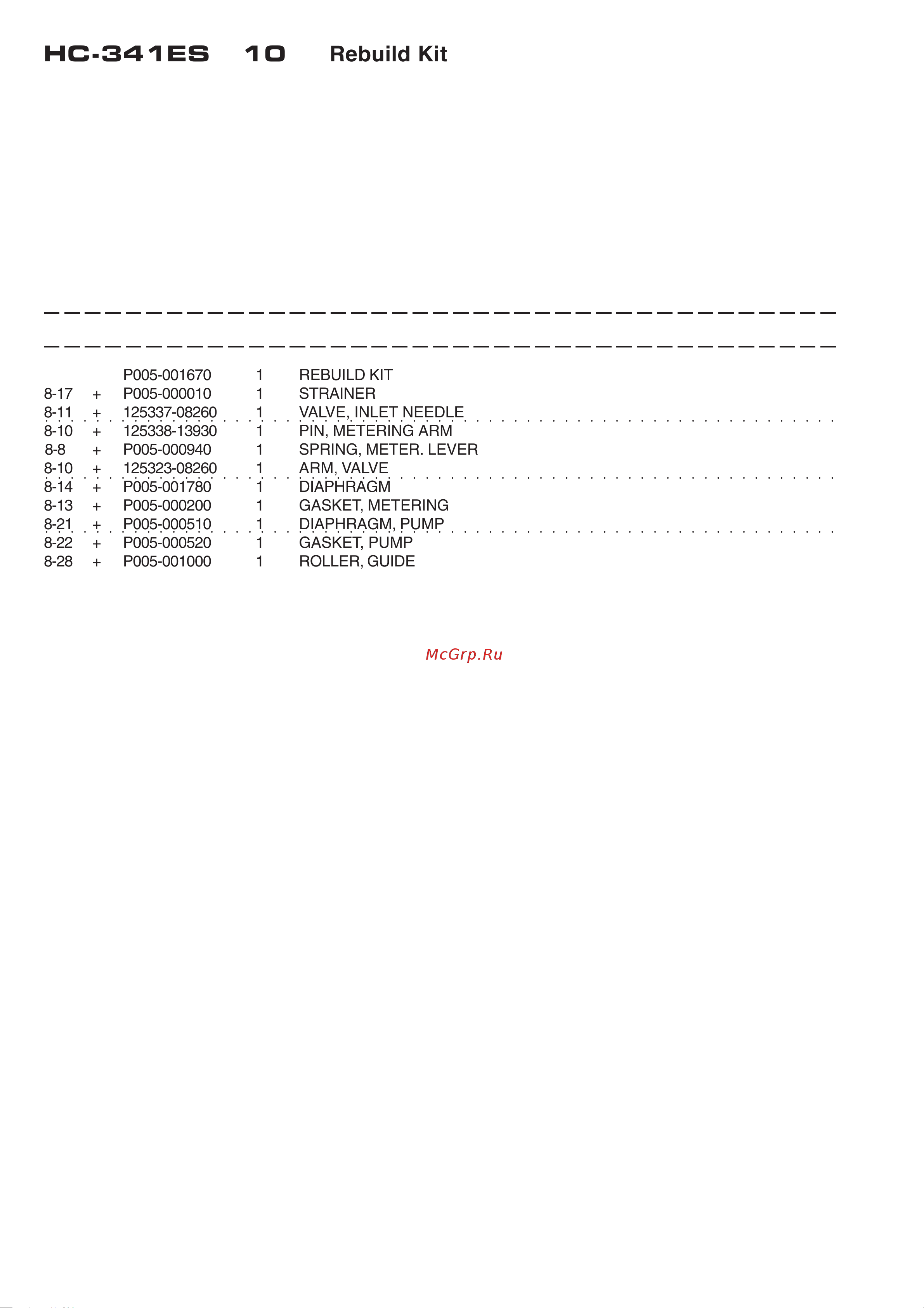 HC-341ES 10 Rebuild Kit

| | | | | |
|---|---|---|---|---|
| | | P005-001670 | 1 | REBUILD KIT |
| 8-17 | + | P005-000010 | 1 | STRAINER |
| 8-11 | + | 125337-08260 | 1 | VALVE, INLET NEEDLE |
| 8-10 | + | 125338-13930 | 1 | PIN, METERING ARM |
| 8-8 | + | P005-000940 | 1 | SPRING, METER. LEVER |
| 8-10 | + | 125323-08260 | 1 | ARM, VALVE |
| 8-14 | + | P005-001780 | 1 | DIAPHRAGM |
| 8-13 | + | P005-000200 | 1 | GASKET, METERING |
| 8-21 | + | P005-000510 | 1 | DIAPHRAGM, PUMP |
| 8-22 | + | P005-000520 | 1 | GASKET, PUMP |
| 8-28 | + | P005-001000 | 1 | ROLLER, GUIDE |

McGrp.Ru